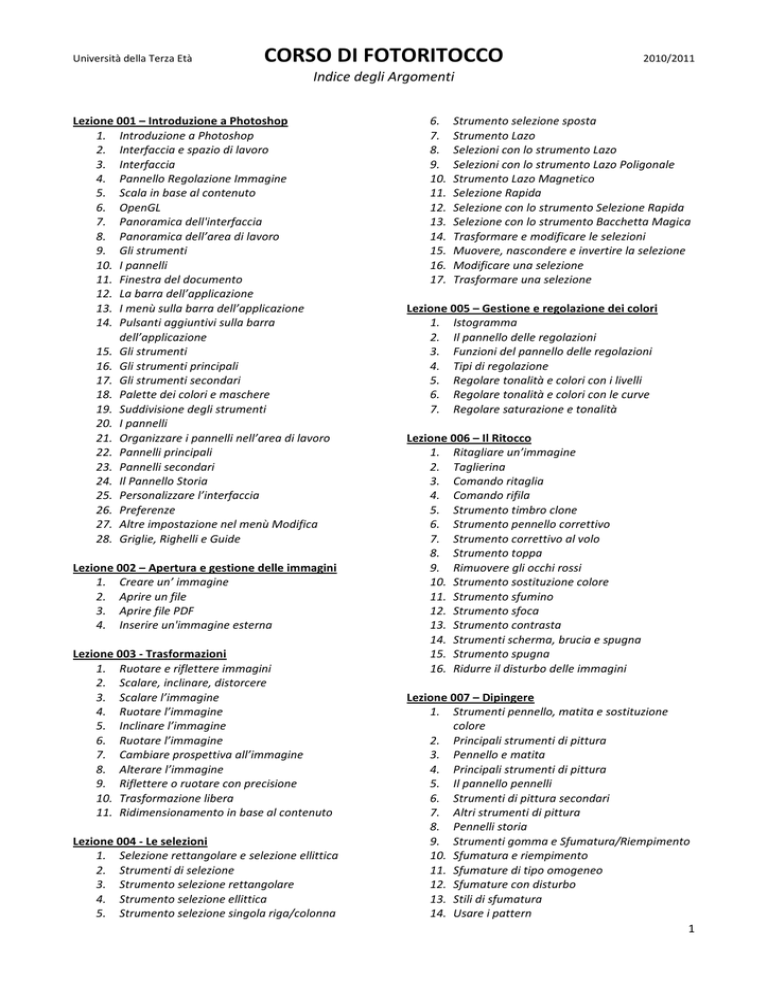 Università della Terza Età

CORSO DI FOTORITOCCO

2010/2011

Indice degli Argomenti

Lezione 001 – Introduzione a Photoshop
1. Introduzione a Photoshop
2. Interfaccia e spazio di lavoro
3. Interfaccia
4. Pannello Regolazione Immagine
5. Scala in base al contenuto
6. OpenGL
7. Panoramica dell'interfaccia
8. Panoramica dell'area di lavoro
9. Gli strumenti
10. I pannelli
11. Finestra del documento
12. La barra dell'applicazione
13. I menù sulla barra dell'applicazione
14. Pulsanti aggiuntivi sulla barra dell'applicazione
15. Gli strumenti
16. Gli strumenti principali
17. Gli strumenti secondari
18. Palette dei colori e maschere
19. Suddivisione degli strumenti
20. I pannelli
21. Organizzare i pannelli nell'area di lavoro
22. Pannelli principali
23. Pannelli secondari
24. Il Pannello Storia
25. Personalizzare l'interfaccia
26. Preferenze
27. Altre impostazione nel menù Modifica
28. Griglie, Righelli e Guide

Lezione 002 – Apertura e gestione delle immagini
1. Creare un' immagine
2. Aprire un file
3. Aprire file PDF
4. Inserire un'immagine esterna

Lezione 003 - Trasformazioni
1. Ruotare e riflettere immagini
2. Scalare, inclinare, distorcere
3. Scalare l'immagine
4. Ruotare l'immagine
5. Inclinare l'immagine
6. Ruotare l'immagine
7. Cambiare prospettiva all'immagine
8. Alterare l'immagine
9. Riflettere o ruotare con precisione
10. Trasformazione libera
11. Ridimensionamento in base al contenuto

Lezione 004 - Le selezioni
1. Selezione rettangolare e selezione ellittica
2. Strumenti di selezione
3. Strumento selezione rettangolare
4. Strumento selezione ellittica
5. Strumento selezione singola riga/colonna
6. Strumento selezione sposta
7. Strumento Lazo
8. Selezioni con lo strumento Lazo
9. Selezioni con lo strumento Lazo Poligonale
10. Strumento Lazo Magnetico
11. Selezione Rapida
12. Selezione con lo strumento Selezione Rapida
13. Selezione con lo strumento Bacchetta Magica
14. Trasformare e modificare le selezioni
15. Muovere, nascondere e invertire la selezione
16. Modificare una selezione
17. Trasformare una selezione

Lezione 005 – Gestione e regolazione dei colori
1. Istogramma
2. Il pannello delle regolazioni
3. Funzioni del pannello delle regolazioni
4. Tipi di regolazione
5. Regolare tonalità e colori con i livelli
6. Regolare tonalità e colori con le curve
7. Regolare saturazione e tonalità

Lezione 006 – Il Ritocco
1. Ritagliare un'immagine
2. Taglierina
3. Comando ritaglia
4. Comando rifila
5. Strumento timbro clone
6. Strumento pennello correttivo
7. Strumento correttivo al volo
8. Strumento toppa
9. Rimuovere gli occhi rossi
10. Strumento sostituzione colore
11. Strumento sfumino
12. Strumento sfoca
13. Strumento contrasta
14. Strumenti scherma, brucia e spugna
15. Strumento spugna
16. Ridurre il disturbo delle immagini

Lezione 007 – Dipingere
1. Strumenti pennello, matita e sostituzione colore
2. Principali strumenti di pittura
3. Pennello e matita
4. Principali strumenti di pittura
5. Il pannello pennelli
6. Strumenti di pittura secondari
7. Altri strumenti di pittura
8. Pennelli storia
9. Strumenti gomma e Sfumatura/Riempimento
10. Sfumatura e riempimento
11. Sfumature di tipo omogeneo
12. Sfumature con disturbo
13. Stili di sfumatura
14. Usare i pattern

1